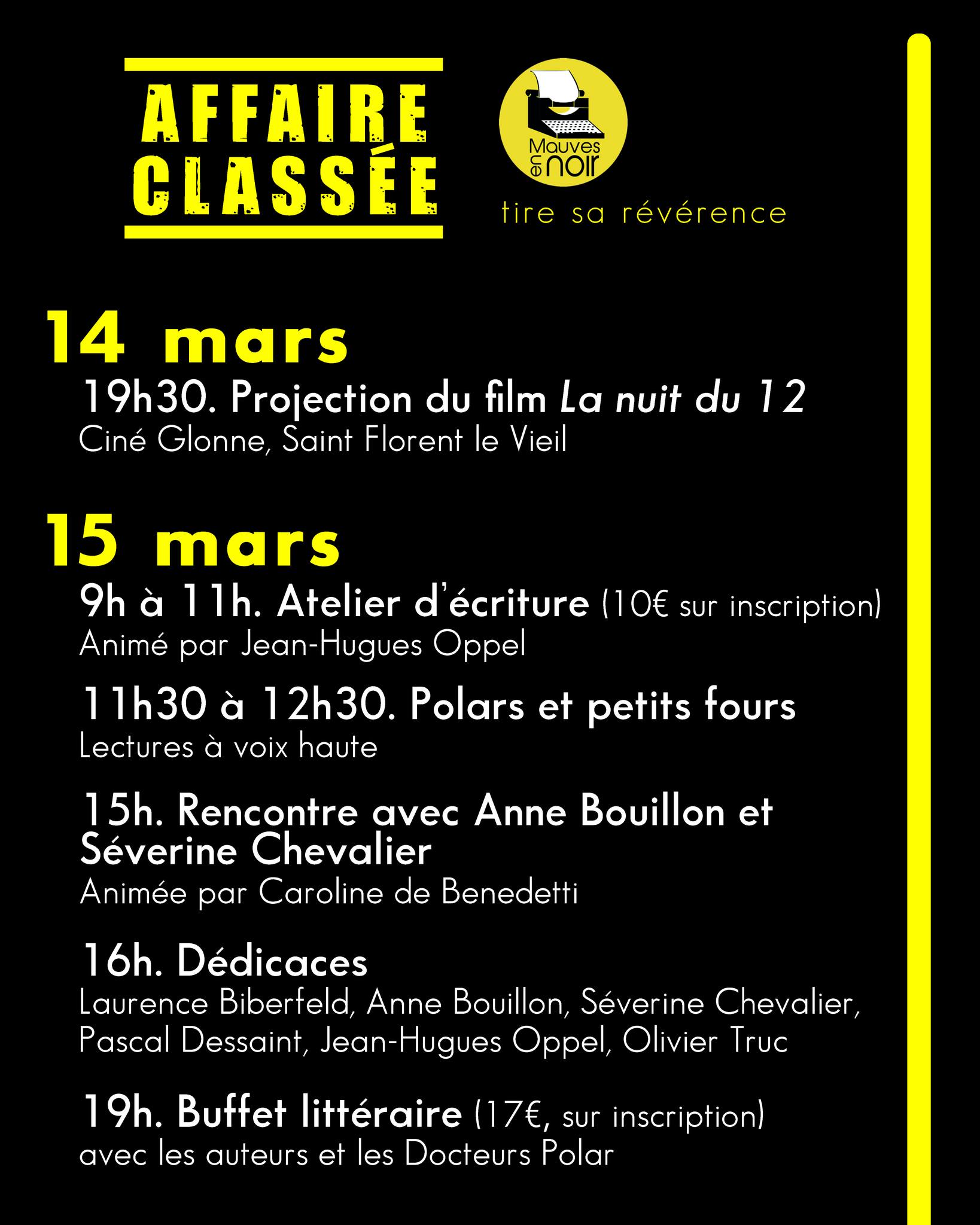 AFFAIRE CLASSÉE

Mauves en noir

tire sa révérence

14 mars

19h30. Projection du film La nuit du 12
Ciné Glonne, Saint Florent le Vieil

15 mars

9h à 11h. Atelier d'écriture (10€ sur inscription)
Animé par Jean-Hugues Oppel

11h30 à 12h30. Polars et petits fours
Lectures à voix haute

15h. Rencontre avec Anne Bouillon et Séverine Chevalier
Animée par Caroline de Benedetti

16h. Dédicaces
Laurence Biberfeld, Anne Bouillon, Séverine Chevalier, Pascal Dessaint, Jean-Hugues Oppel, Olivier Truc

19h. Buffet littéraire (17€, sur inscription)
avec les auteurs et les Docteurs Polar